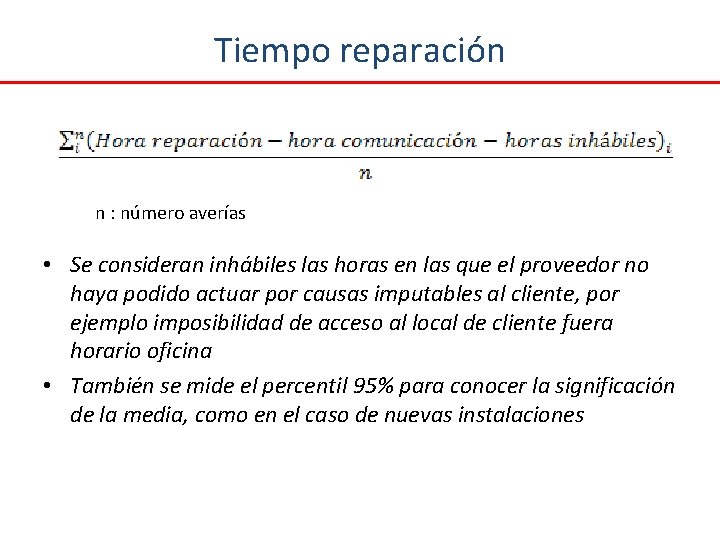 Tiempo reparación

$\frac{\sum_{i}^{n}(Hora\ reparación - hora\ comunicación - horas\ inhábiles)_i}{n}$

n : número averías

• Se consideran inhábiles las horas en las que el proveedor no haya podido actuar por causas imputables al cliente, por ejemplo imposibilidad de acceso al local de cliente fuera horario oficina

• También se mide el percentil 95% para conocer la significación de la media, como en el caso de nuevas instalaciones